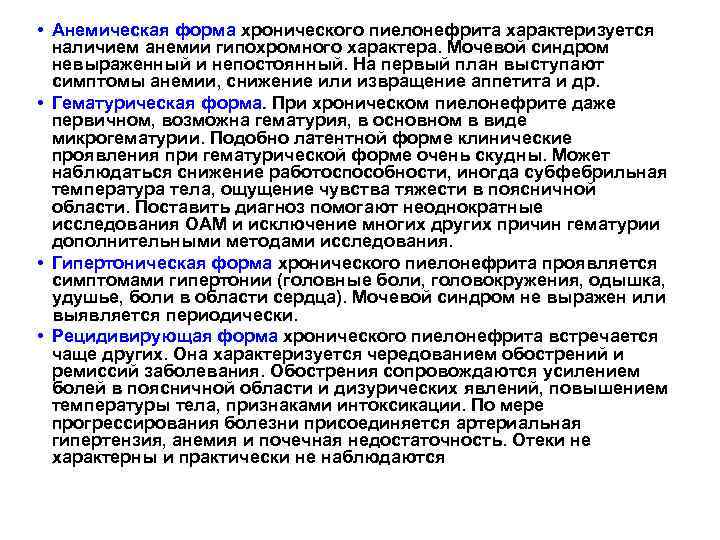 • Анемическая форма хронического пиелонефрита характеризуется наличием анемии гипохромного характера. Мочевой синдром невыраженный и непостоянный. На первый план выступают симптомы анемии, снижение или извращение аппетита и др.

• Гематурическая форма. При хроническом пиелонефрите даже первичном, возможна гематурия, в основном в виде микрогематурии. Подобно латентной форме клинические проявления при гематурической форме очень скудны. Может наблюдаться снижение работоспособности, иногда субфебрильная температура тела, ощущение чувства тяжести в поясничной области. Поставить диагноз помогают неоднократные исследования ОАМ и исключение многих других причин гематурии дополнительными методами исследования.

• Гипертоническая форма хронического пиелонефрита проявляется симптомами гипертонии (головные боли, головокружения, одышка, удушье, боли в области сердца). Мочевой синдром не выражен или выявляется периодически.

• Рецидивирующая форма хронического пиелонефрита встречается чаще других. Она характеризуется чередованием обострений и ремиссий заболевания. Обострения сопровождаются усилением болей в поясничной области и дизурических явлений, повышением температуры тела, признаками интоксикации. По мере прогрессирования болезни присоединяется артериальная гипертензия, анемия и почечная недостаточность. Отеки не характерны и практически не наблюдаются